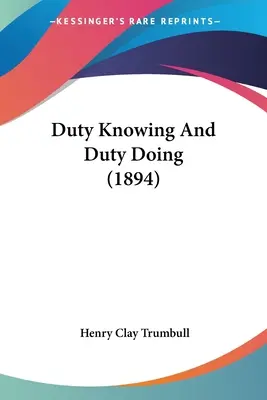 —KESSINGER'S RARE REPRINTS—

Duty Knowing And Duty Doing (1894)

Henry Clay Trumbull